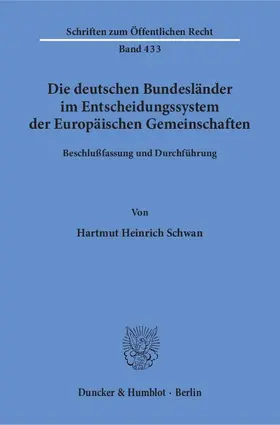 Schriften zum Öffentlichen Recht
Band 433

Die deutschen Bundesländer im Entscheidungssystem der Europäischen Gemeinschaften

Beschlußfassung und Durchführung

Von

Hartmut Heinrich Schwan

Duncker & Humblot · Berlin